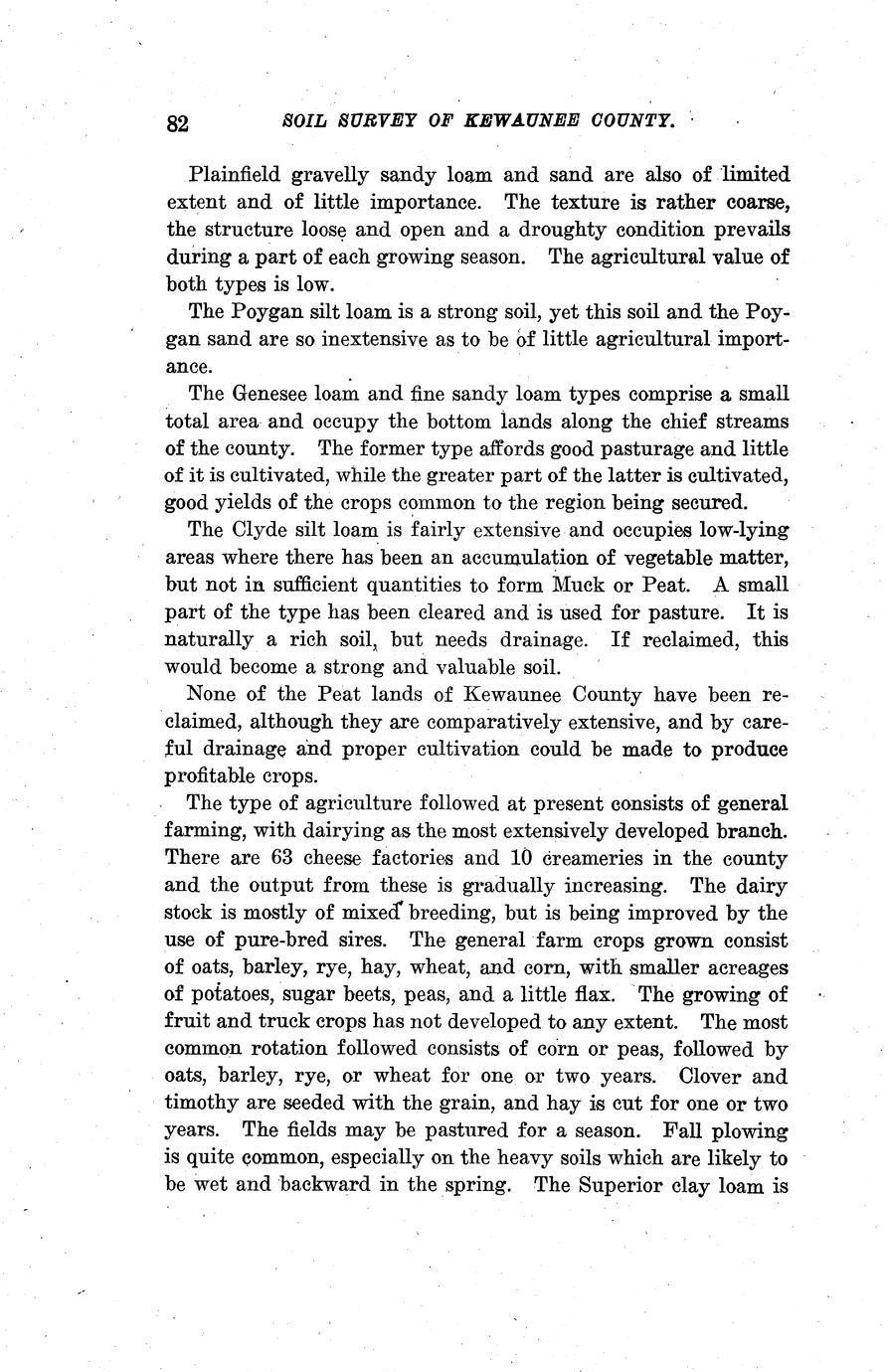 82 SOIL SURVEY OF KEWAUNEE COUNTY.

Plainfield gravelly sandy loam and sand are also of limited extent and of little importance. The texture is rather coarse, the structure loose and open and a droughty condition prevails during a part of each growing season. The agricultural value of both types is low.

The Poygan silt loam is a strong soil, yet this soil and the Poygan sand are so inextensive as to be of little agricultural importance.

The Genesee loam and fine sandy loam types comprise a small total area and occupy the bottom lands along the chief streams of the county. The former type affords good pasturage and little of it is cultivated, while the greater part of the latter is cultivated, good yields of the crops common to the region being secured.

The Clyde silt loam is fairly extensive and occupies low-lying areas where there has been an accumulation of vegetable matter, but not in sufficient quantities to form Muck or Peat. A small part of the type has been cleared and is used for pasture. It is naturally a rich soil, but needs drainage. If reclaimed, this would become a strong and valuable soil.

None of the Peat lands of Kewaunee County have been reclaimed, although they are comparatively extensive, and by careful drainage and proper cultivation could be made to produce profitable crops.

The type of agriculture followed at present consists of general farming, with dairying as the most extensively developed branch. There are 63 cheese factories and 10 creameries in the county and the output from these is gradually increasing. The dairy stock is mostly of mixed breeding, but is being improved by the use of pure-bred sires. The general farm crops grown consist of oats, barley, rye, hay, wheat, and corn, with smaller acreages of potatoes, sugar beets, peas, and a little flax. The growing of fruit and truck crops has not developed to any extent. The most common rotation followed consists of corn or peas, followed by oats, barley, rye, or wheat for one or two years. Clover and timothy are seeded with the grain, and hay is cut for one or two years. The fields may be pastured for a season. Fall plowing is quite common, especially on the heavy soils which are likely to be wet and backward in the spring. The Superior clay loam is